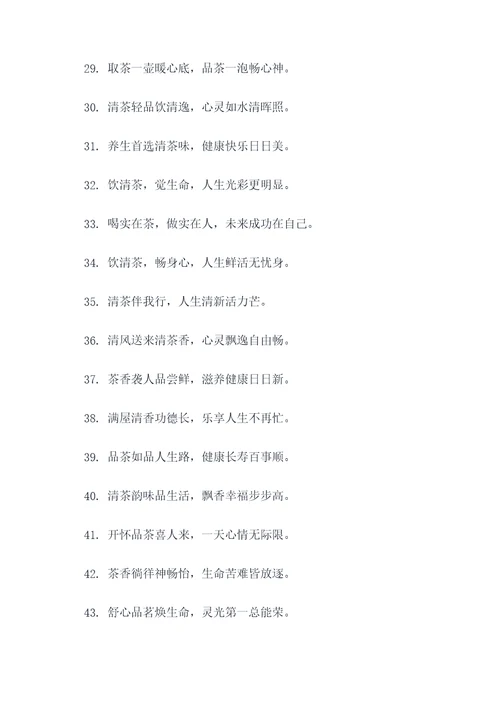 29. 取茶一壶暖心底，品茶一泡畅心神。

30. 清茶轻品饮清逸，心灵如水清晖照。

31. 养生首选清茶味，健康快乐日日美。

32. 饮清茶，觉生命，人生光彩更明显。

33. 喝实在茶，做实在人，未来成功在自己。

34. 饮清茶，畅身心，人生鲜活无忧身。

35. 清茶伴我行，人生清新活力芒。

36. 清风送来清茶香，心灵飘逸自由畅。

37. 茶香袭人品尝鲜，滋养健康日日新。

38. 满屋清香功德长，乐享人生不再忙。

39. 品茶如品人生路，健康长寿百事顺。

40. 清茶韵味品生活，飘香幸福步步高。

41. 开怀品茶喜人来，一天心情无际限。

42. 茶香徜徉神畅怡，生命苦难皆放逐。

43. 舒心品茗焕生命，灵光第一总能荣。